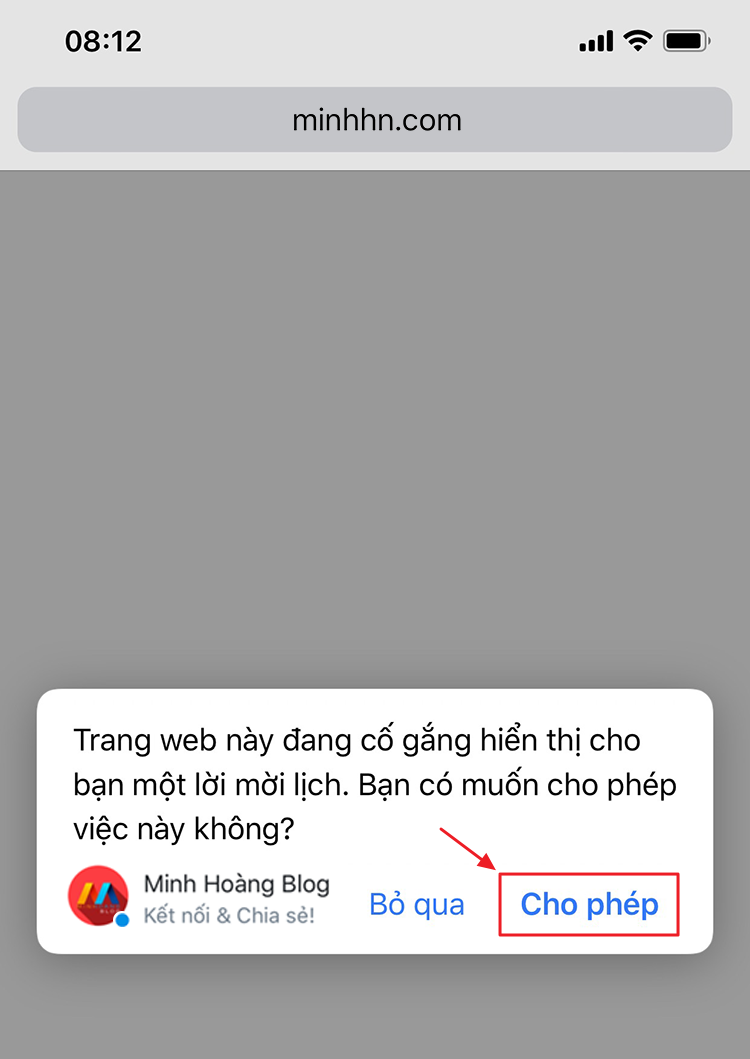 08:12

minhhn.com

Trang web này đang cố gắng hiển thị cho bạn một lời mời lịch. Bạn có muốn cho phép việc này không?

Minh Hoàng Blog
Kết nối & Chia sẻ!

Bỏ qua

Cho phép